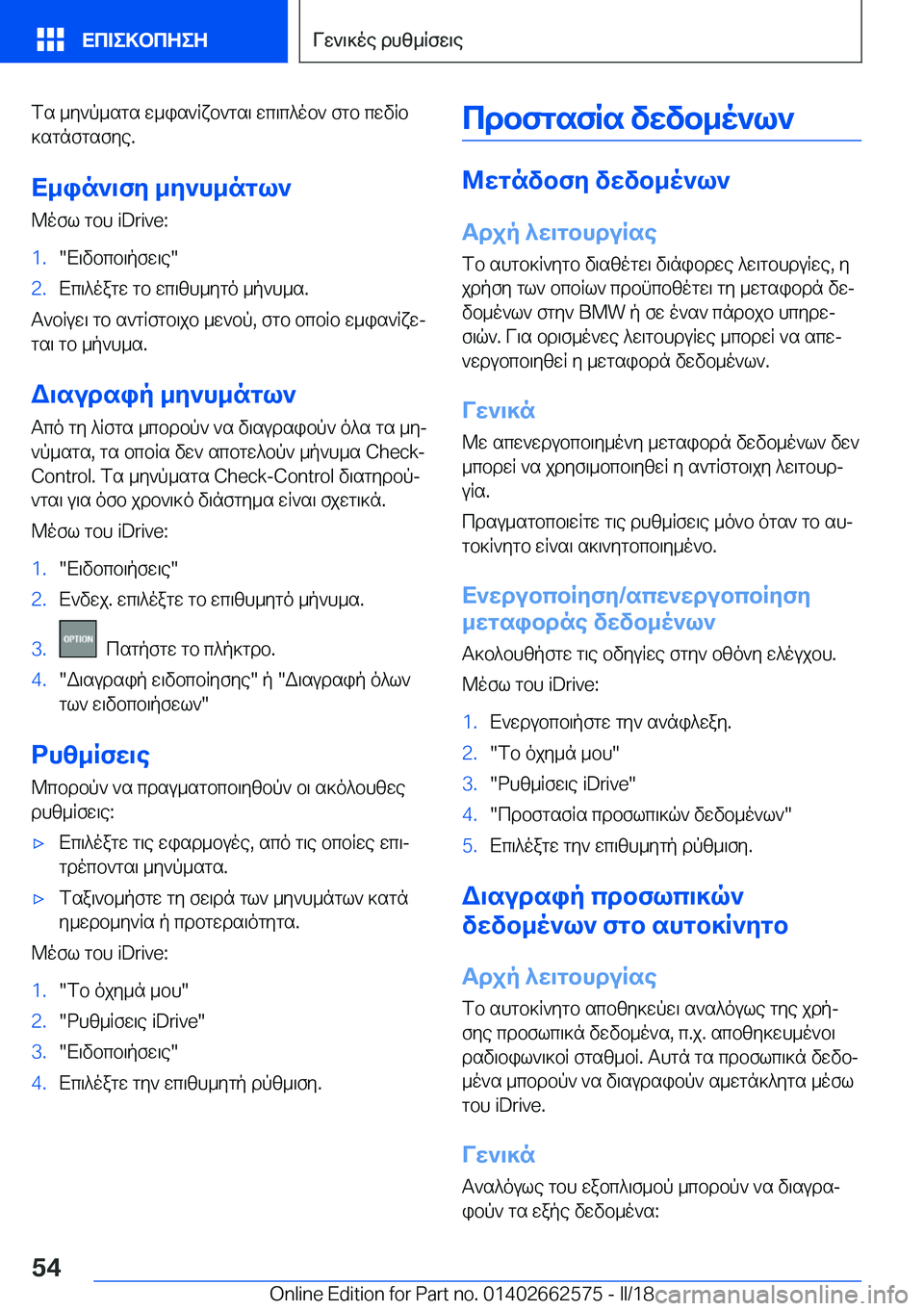 ΕΠΙΣΚΟΠΗΣΗ

Γενικές ρυθμίσεις

Τα μηνύματα εμφανίζονται επιπλέον στο πεδίο κατάστασης.

Εμφάνιση μηνυμάτων

Μέσω του iDrive:

1. "Ειδοποιήσεις"
2. Επιλέξτε το επιθυμητό μήνυμα.

Ανοίγει το αντίστοιχο μενού, στο οποίο εμφανίζεται το μήνυμα.

Διαγραφή μηνυμάτων

Από τη λίστα μπορούν να διαγραφούν όλα τα μηνύματα, τα οποία δεν αποτελούν μήνυμα Check-Control. Τα μηνύματα Check-Control διατηρούνται για όσο χρονικό διάστημα είναι σχετικά.

Μέσω του iDrive:

1. "Ειδοποιήσεις"
2. Ενδεχ. επιλέξτε το επιθυμητό μήνυμα.
3. OPTION Πατήστε το πλήκτρο.
4. "Διαγραφή ειδοποίησης" ή "Διαγραφή όλων των ειδοποιήσεων"

Ρυθμίσεις

Μπορούν να πραγματοποιηθούν οι ακόλουθες ρυθμίσεις:

▷ Επιλέξτε τις εφαρμογές, από τις οποίες επιτρέπονται μηνύματα.
▷ Ταξινομήστε τη σειρά των μηνυμάτων κατά ημερομηνία ή προτεραιότητα.

Μέσω του iDrive:

1. "Το όχημά μου"
2. "Ρυθμίσεις iDrive"
3. "Ειδοποιήσεις"
4. Επιλέξτε την επιθυμητή ρύθμιση.

Προστασία δεδομένων

Μετάδοση δεδομένων

Αρχή λειτουργίας

Το αυτοκίνητο διαθέτει διάφορες λειτουργίες, η χρήση των οποίων προϋποθέτει τη μεταφορά δεδομένων στην BMW ή σε έναν πάροχο υπηρεσιών. Για ορισμένες λειτουργίες μπορεί να απενεργοποιηθεί η μεταφορά δεδομένων.

Γενικά

Με απενεργοποιημένη μεταφορά δεδομένων δεν μπορεί να χρησιμοποιηθεί η αντίστοιχη λειτουργία.

Πραγματοποιείτε τις ρυθμίσεις μόνο όταν το αυτοκίνητο είναι ακινητοποιημένο.

Ενεργοποίηση/απενεργοποίηση μεταφοράς δεδομένων

Ακολουθήστε τις οδηγίες στην οθόνη ελέγχου.

Μέσω του iDrive:

1. Ενεργοποιήστε την ανάφλεξη.
2. "Το όχημά μου"
3. "Ρυθμίσεις iDrive"
4. "Προστασία προσωπικών δεδομένων"
5. Επιλέξτε την επιθυμητή ρύθμιση.

Διαγραφή προσωπικών δεδομένων στο αυτοκίνητο

Αρχή λειτουργίας

Το αυτοκίνητο αποθηκεύει αναλόγως της χρήσης προσωπικά δεδομένα, π.χ. αποθηκευμένοι ραδιοφωνικοί σταθμοί. Αυτά τα προσωπικά δεδομένα μπορούν να διαγραφούν αμετάκλητα μέσω του iDrive.

Γενικά

Αναλόγως του εξοπλισμού μπορούν να διαγραφούν τα εξής δεδομένα:

54

Online Edition for Part no. 01402662575 - II/18 carmanualsonline.info